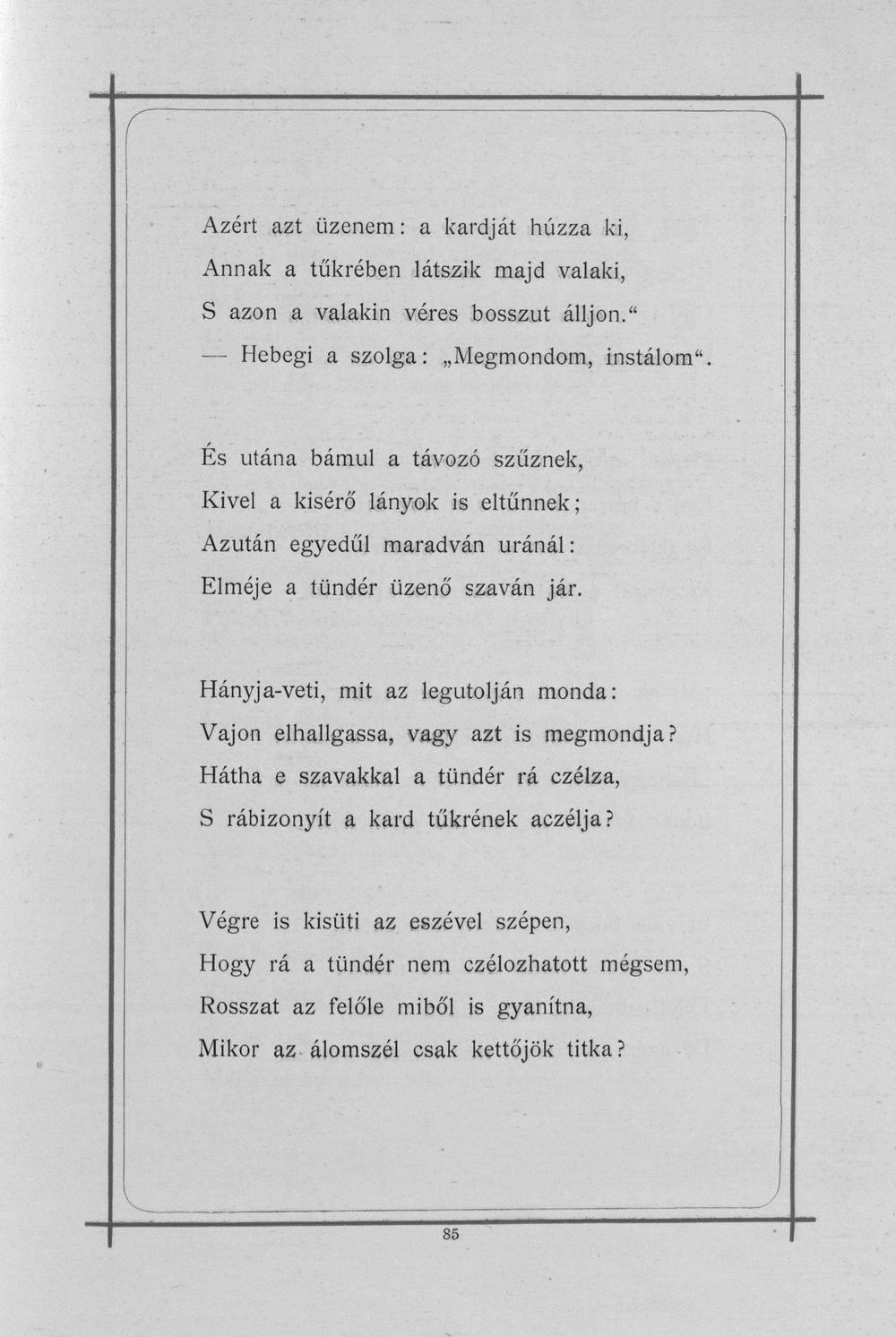 Azért azt üzenem: a kardját húzza ki,
Annak a tűkrében látszik majd valaki,
S azon a valakin véres bosszut álljon."
— Hebegi a szolga: „Megmondom, instálom".

És utána bámul a távozó szűznek,
Kivel a kisérő lányok is eltűnnek;
Azután egyedűl maradván uránál:
Elméje a tündér üzenő szaván jár.

Hányja-veti, mit az legutolján monda:
Vajon elhallgassa, vagy azt is megmondja?
Hátha e szavakkal a tündér rá czélza,
S rábizonyít a kard tűkrének aczélja?

Végre is kisüti az eszével szépen,
Hogy rá a tündér nem czélozhatott mégsem,
Rosszat az felőle miből is gyanítna,
Mikor az álomszél csak kettőjök titka?

85